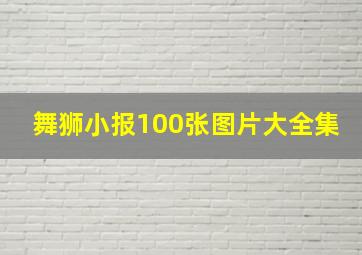 舞狮小报100张图片大全集